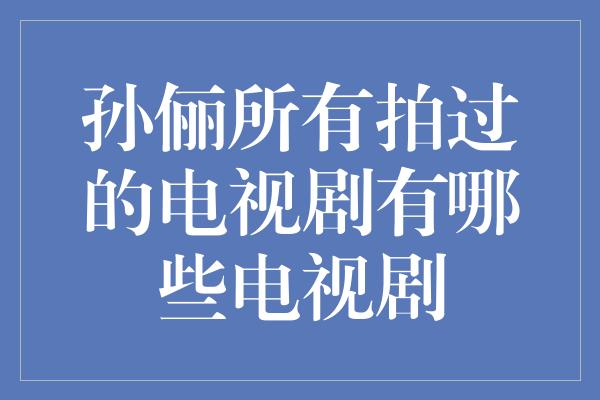 孙俪所有拍过的电视剧有哪些电视剧